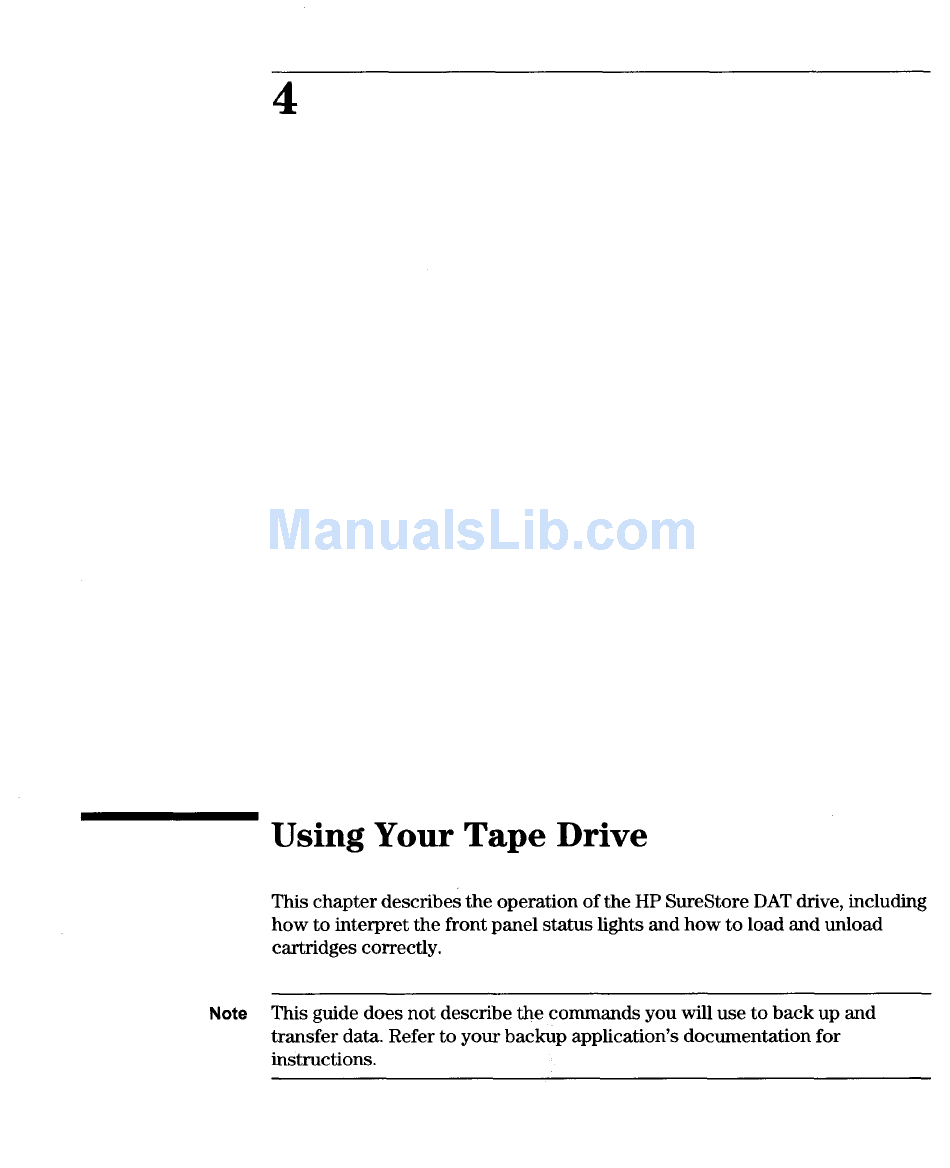 4

ManualsLib.com

Using Your Tape Drive

This chapter describes the operation of the HP SureStore DAT drive, including how to interpret the front panel status lights and how to load and unload cartridges correctly.

Note This guide does not describe the commands you will use to back up and transfer data. Refer to your backup application's documentation for instructions.